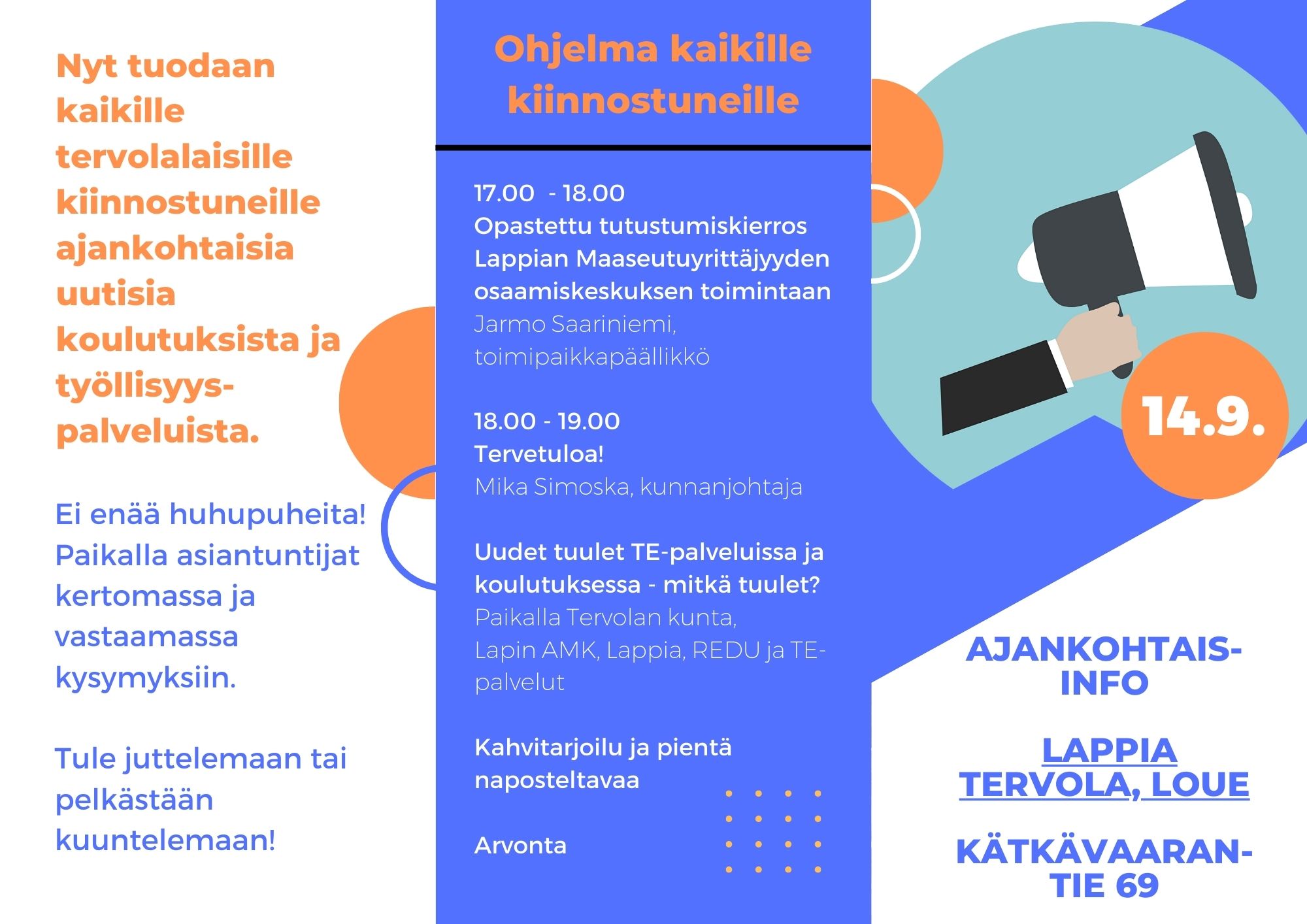 Nyt tuodaan kaikille tervolalaisille kiinnostuneille ajankohtaisia uutisia koulutuksista ja työllisyys-palveluista.

Ei enää huhupuheita! Paikalla asiantuntijat kertomassa ja vastaamassa kysymyksiin.

Tule juttelemaan tai pelkästään kuuntelemaan!

Ohjelma kaikille kiinnostuneille

17.00 - 18.00
Opastettu tutustumiskierros Lappian Maaseutuyrittäjyyden osaamiskeskuksen toimintaan
Jarmo Saariniemi, toimipaikkapäällikkö

18.00 - 19.00
Tervetuloa!
Mika Simoska, kunnanjohtaja

Uudet tuulet TE-palveluissa ja koulutuksessa - mitkä tuulet?
Paikalla Tervolan kunta, Lapin AMK, Lappia, REDU ja TE-palvelut

Kahvitarjoilu ja pientä naposteltavaa

Arvonta

14.9.

AJANKOHTAIS-INFO

LAPPIA TERVOLA, LOUE

KÄTKÄVAARAN-TIE 69